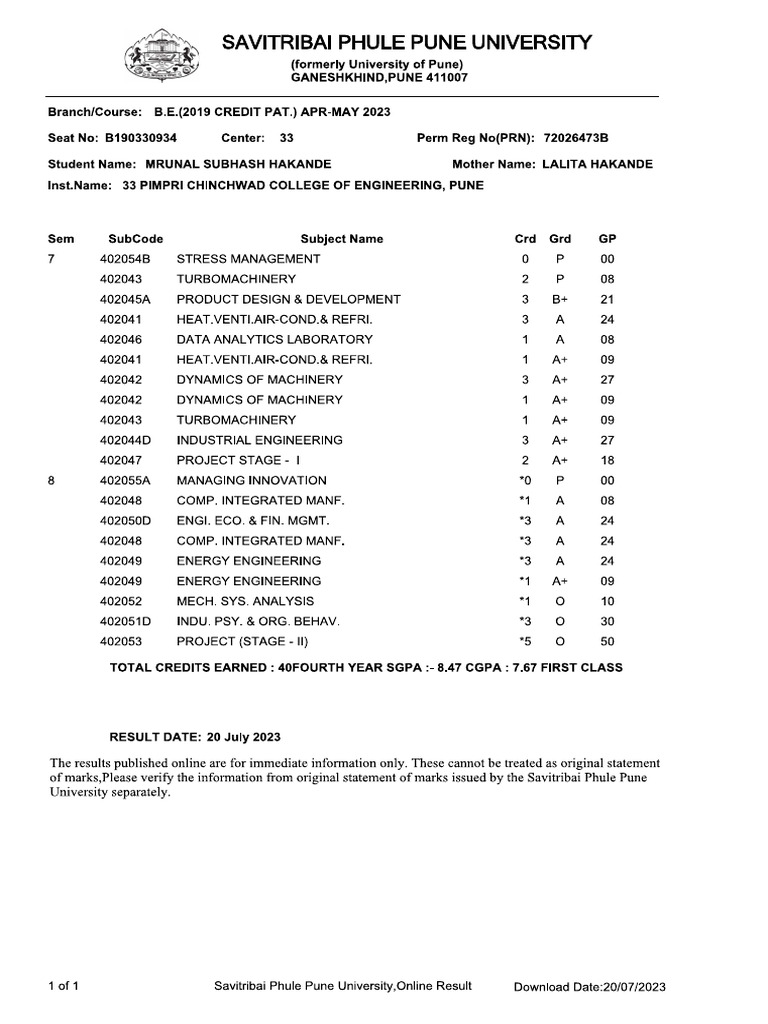 SAVITRIBAI PHULE PUNE UNIVERSITY
(formerly University of Pune)
GANESHKHIND,PUNE 411007

Branch/Course: B.E.(2019 CREDIT PAT.) APR-MAY 2023

Seat No: B190330934 Center: 33 Perm Reg No(PRN): 72026473B

Student Name: MRUNAL SUBHASH HAKANDE Mother Name: LALITA HAKANDE
Inst.Name: 33 PIMPRI CHINCHWAD COLLEGE OF ENGINEERING, PUNE

| Sem | SubCode | Subject Name | Crd | Grd | GP |
|---|---|---|---|---|---|
| 7 | 402054B | STRESS MANAGEMENT | 0 | P | 00 |
| | 402043 | TURBOMACHINERY | 2 | P | 08 |
| | 402045A | PRODUCT DESIGN & DEVELOPMENT | 3 | B+ | 21 |
| | 402041 | HEAT.VENTI.AIR-COND.& REFRI. | 3 | A | 24 |
| | 402046 | DATA ANALYTICS LABORATORY | 1 | A | 08 |
| | 402041 | HEAT.VENTI.AIR-COND.& REFRI. | 1 | A+ | 09 |
| | 402042 | DYNAMICS OF MACHINERY | 3 | A+ | 27 |
| | 402042 | DYNAMICS OF MACHINERY | 1 | A+ | 09 |
| | 402043 | TURBOMACHINERY | 1 | A+ | 09 |
| | 402044D | INDUSTRIAL ENGINEERING | 3 | A+ | 27 |
| | 402047 | PROJECT STAGE - I | 2 | A+ | 18 |
| 8 | 402055A | MANAGING INNOVATION | *0 | P | 00 |
| | 402048 | COMP. INTEGRATED MANF. | *1 | A | 08 |
| | 402050D | ENGI. ECO. & FIN. MGMT. | *3 | A | 24 |
| | 402048 | COMP. INTEGRATED MANF. | *3 | A | 24 |
| | 402049 | ENERGY ENGINEERING | *3 | A | 24 |
| | 402049 | ENERGY ENGINEERING | *1 | A+ | 09 |
| | 402052 | MECH. SYS. ANALYSIS | *1 | O | 10 |
| | 402051D | INDU. PSY. & ORG. BEHAV. | *3 | O | 30 |
| | 402053 | PROJECT (STAGE - II) | *5 | O | 50 |

TOTAL CREDITS EARNED : 40FOURTH YEAR SGPA :- 8.47 CGPA : 7.67 FIRST CLASS

RESULT DATE: 20 July 2023

The results published online are for immediate information only. These cannot be treated as original statement of marks,Please verify the information from original statement of marks issued by the Savitribai Phule Pune University separately.

1 of 1 Savitribai Phule Pune University,Online Result Download Date:20/07/2023